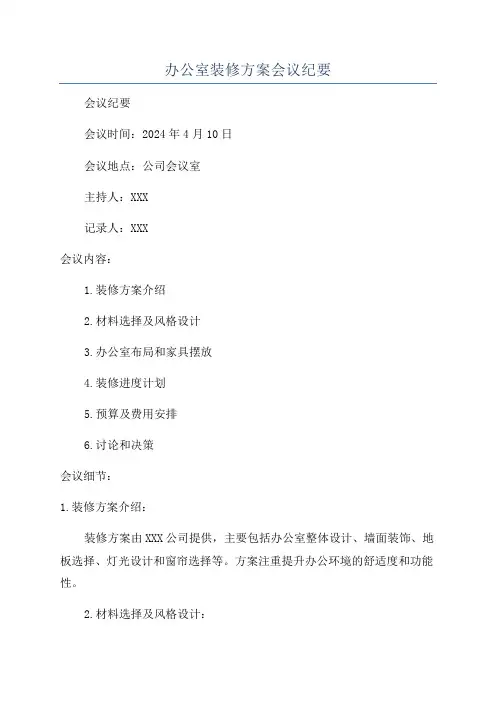 办公室装修方案会议纪要

会议纪要

会议时间：2024年4月10日

会议地点：公司会议室

主持人：XXX

记录人：XXX

会议内容：

1.装修方案介绍

2.材料选择及风格设计

3.办公室布局和家具摆放

4.装修进度计划

5.预算及费用安排

6.讨论和决策

会议细节：

1.装修方案介绍：

装修方案由XXX公司提供，主要包括办公室整体设计、墙面装饰、地板选择、灯光设计和窗帘选择等。方案注重提升办公环境的舒适度和功能性。

2.材料选择及风格设计：